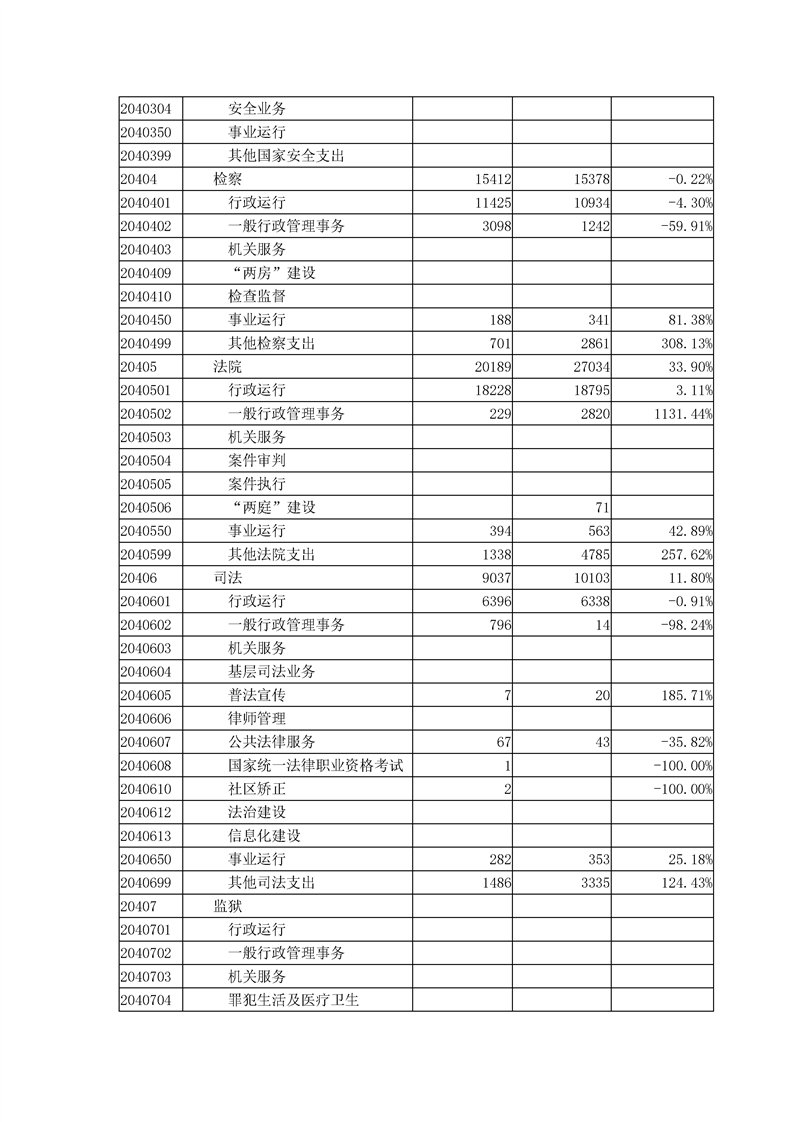 | | | | | |
|---|---|---|---|---|
| 2040304 | 安全业务 | | | |
| 2040350 | 事业运行 | | | |
| 2040399 | 其他国家安全支出 | | | |
| 20404 | 检察 | 15412 | 15378 | -0.22% |
| 2040401 | 行政运行 | 11425 | 10934 | -4.30% |
| 2040402 | 一般行政管理事务 | 3098 | 1242 | -59.91% |
| 2040403 | 机关服务 | | | |
| 2040409 | “两房”建设 | | | |
| 2040410 | 检查监督 | | | |
| 2040450 | 事业运行 | 188 | 341 | 81.38% |
| 2040499 | 其他检察支出 | 701 | 2861 | 308.13% |
| 20405 | 法院 | 20189 | 27034 | 33.90% |
| 2040501 | 行政运行 | 18228 | 18795 | 3.11% |
| 2040502 | 一般行政管理事务 | 229 | 2820 | 1131.44% |
| 2040503 | 机关服务 | | | |
| 2040504 | 案件审判 | | | |
| 2040505 | 案件执行 | | | |
| 2040506 | “两庭”建设 | | 71 | |
| 2040550 | 事业运行 | 394 | 563 | 42.89% |
| 2040599 | 其他法院支出 | 1338 | 4785 | 257.62% |
| 20406 | 司法 | 9037 | 10103 | 11.80% |
| 2040601 | 行政运行 | 6396 | 6338 | -0.91% |
| 2040602 | 一般行政管理事务 | 796 | 14 | -98.24% |
| 2040603 | 机关服务 | | | |
| 2040604 | 基层司法业务 | | | |
| 2040605 | 普法宣传 | 7 | 20 | 185.71% |
| 2040606 | 律师管理 | | | |
| 2040607 | 公共法律服务 | 67 | 43 | -35.82% |
| 2040608 | 国家统一法律职业资格考试 | 1 | | -100.00% |
| 2040610 | 社区矫正 | 2 | | -100.00% |
| 2040612 | 法治建设 | | | |
| 2040613 | 信息化建设 | | | |
| 2040650 | 事业运行 | 282 | 353 | 25.18% |
| 2040699 | 其他司法支出 | 1486 | 3335 | 124.43% |
| 20407 | 监狱 | | | |
| 2040701 | 行政运行 | | | |
| 2040702 | 一般行政管理事务 | | | |
| 2040703 | 机关服务 | | | |
| 2040704 | 罪犯生活及医疗卫生 | | | |